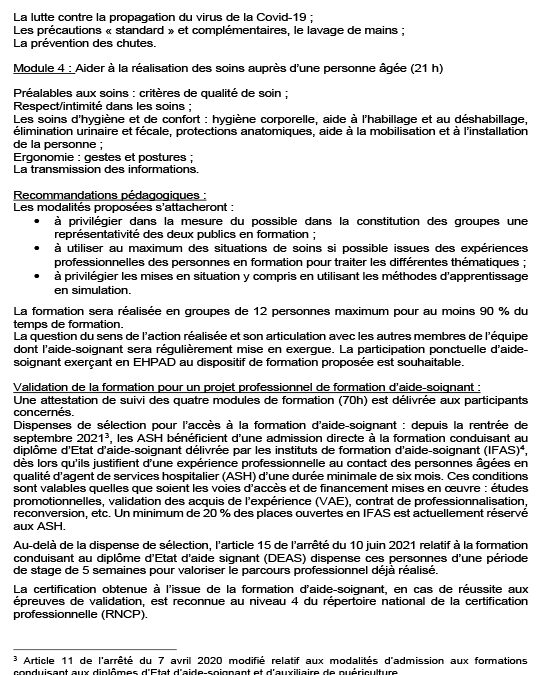 La lutte contre la propagation du virus de la Covid-19 ;
Les précautions « standard » et complémentaires, le lavage de mains ;
La prévention des chutes.

Module 4 : Aider à la réalisation des soins auprès d'une personne âgée (21 h)

Préalables aux soins : critères de qualité de soin ;
Respect/intimité dans les soins ;
Les soins d'hygiène et de confort : hygiène corporelle, aide à l'habillage et au déshabillage, élimination urinaire et fécale, protections anatomiques, aide à la mobilisation et à l'installation de la personne ;
Ergonomie : gestes et postures ;
La transmission des informations.

Recommandations pédagogiques :
Les modalités proposées s'attacheront :
• à privilégier dans la mesure du possible dans la constitution des groupes une représentativité des deux publics en formation ;
• à utiliser au maximum des situations de soins si possible issues des expériences professionnelles des personnes en formation pour traiter les différentes thématiques ;
• à privilégier les mises en situation y compris en utilisant les méthodes d'apprentissage en simulation.

La formation sera réalisée en groupes de 12 personnes maximum pour au moins 90 % du temps de formation.
La question du sens de l'action réalisée et son articulation avec les autres membres de l'équipe dont l'aide-soignant sera régulièrement mise en exergue. La participation ponctuelle d'aide-soignant exerçant en EHPAD au dispositif de formation proposée est souhaitable.

Validation de la formation pour un projet professionnel de formation d'aide-soignant :
Une attestation de suivi des quatre modules de formation (70h) est délivrée aux participants concernés.
Dispenses de sélection pour l'accès à la formation d'aide-soignant : depuis la rentrée de septembre 2021$^3$, les ASH bénéficient d'une admission directe à la formation conduisant au diplôme d'Etat d'aide-soignant délivrée par les instituts de formation d'aide-soignant (IFAS)$^4$, dès lors qu'ils justifient d'une expérience professionnelle au contact des personnes âgées en qualité d'agent de services hospitalier (ASH) d'une durée minimale de six mois. Ces conditions sont valables quelles que soient les voies d'accès et de financement mises en œuvre : études promotionnelles, validation des acquis de l'expérience (VAE), contrat de professionnalisation, reconversion, etc. Un minimum de 20 % des places ouvertes en IFAS est actuellement réservé aux ASH.

Au-delà de la dispense de sélection, l'article 15 de l'arrêté du 10 juin 2021 relatif à la formation conduisant au diplôme d'Etat d'aide signant (DEAS) dispense ces personnes d'une période de stage de 5 semaines pour valoriser le parcours professionnel déjà réalisé.

La certification obtenue à l'issue de la formation d'aide-soignant, en cas de réussite aux épreuves de validation, est reconnue au niveau 4 du répertoire national de la certification professionnelle (RNCP).

$^3$ Article 11 de l'arrêté du 7 avril 2020 modifié relatif aux modalités d'admission aux formations conduisant aux diplômes d'Etat d'aide-soignant et d'auxiliaire de puériculture